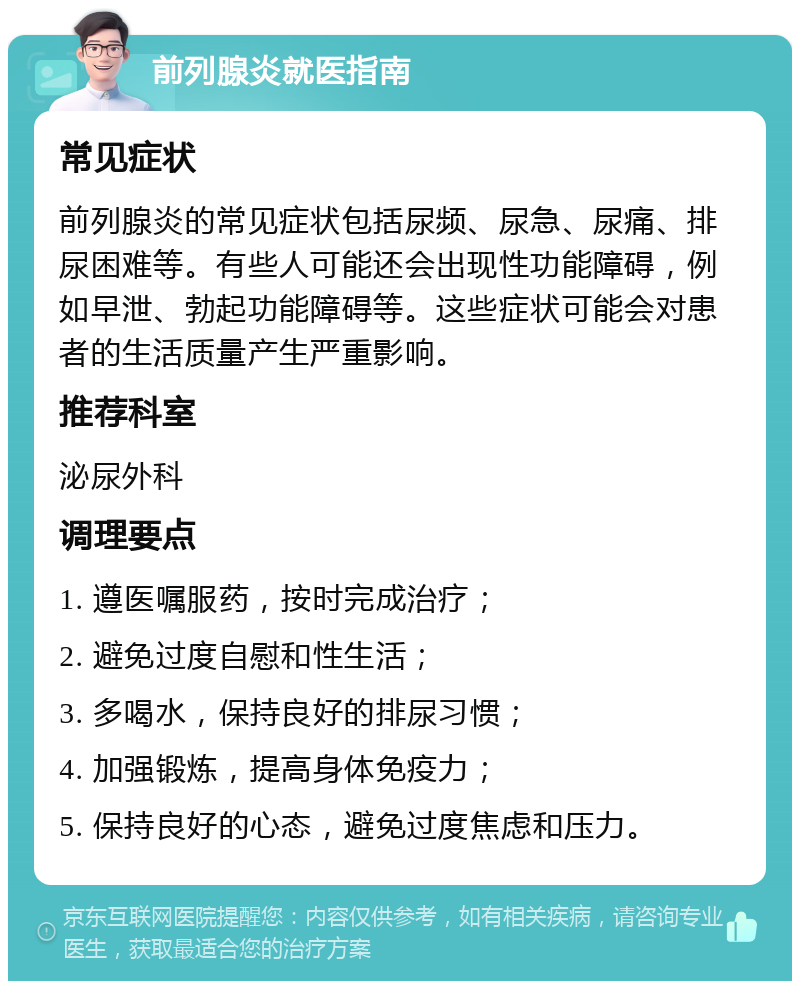 前列腺炎就医指南

常见症状

前列腺炎的常见症状包括尿频、尿急、尿痛、排尿困难等。有些人可能还会出现性功能障碍，例如早泄、勃起功能障碍等。这些症状可能会对患者的生活质量产生严重影响。

推荐科室

泌尿外科

调理要点

1. 遵医嘱服药，按时完成治疗；

2. 避免过度自慰和性生活；

3. 多喝水，保持良好的排尿习惯；

4. 加强锻炼，提高身体免疫力；

5. 保持良好的心态，避免过度焦虑和压力。

京东互联网医院提醒您：内容仅供参考，如有相关疾病，请咨询专业医生，获取最适合您的治疗方案